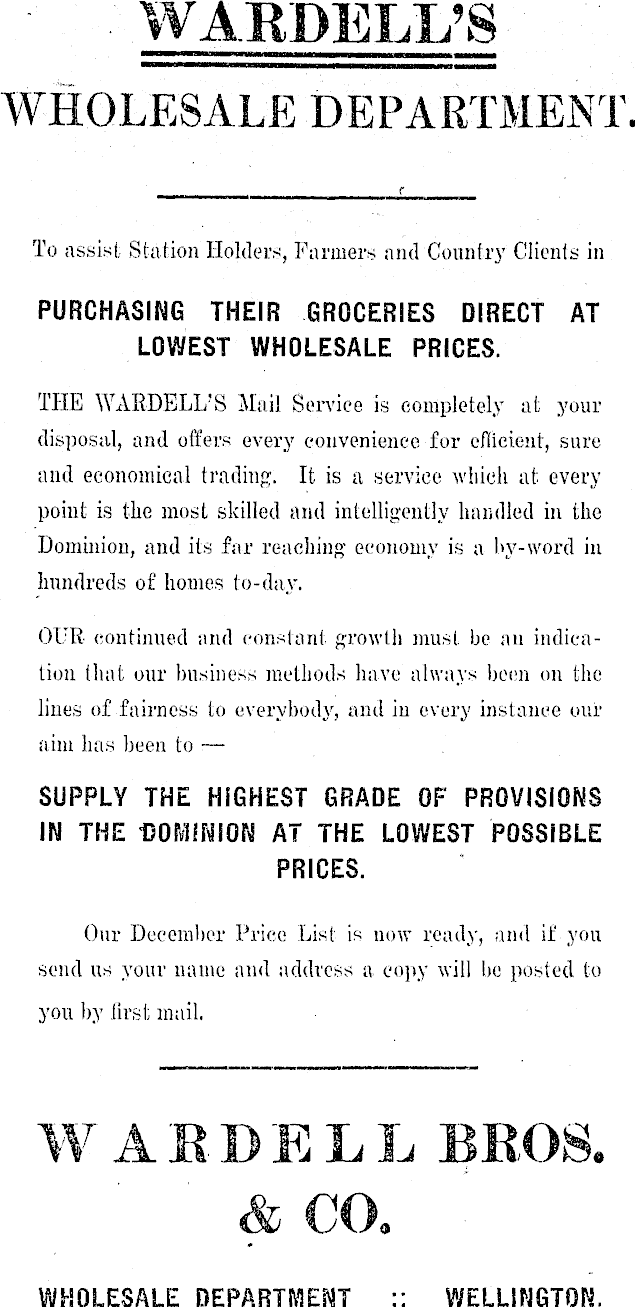 WARDELL'S

WHOLESALE DEPARTMENT.

To assist Station Holders, Farmers and Country Clients in

PURCHASING THEIR GROCERIES DIRECT AT LOWEST WHOLESALE PRICES.

THE WARDELL'S Mail Service is completely at your disposal, and offers every convenience for efficient, sure and economical trading. It is a service which at every point is the most skilled and intelligently handled in the Dominion, and its far reaching economy is a by-word in hundreds of homes to-day.

OUR continued and constant growth must be an indication that our business methods have always been on the lines of fairness to everybody, and in every instance our aim has been to —

SUPPLY THE HIGHEST GRADE OF PROVISIONS IN THE DOMINION AT THE LOWEST POSSIBLE PRICES.

Our December Price List is now ready, and if you send us your name and address a copy will be posted to you by first mail.

WARDELL BROS. & CO.

WHOLESALE DEPARTMENT :: WELLINGTON.